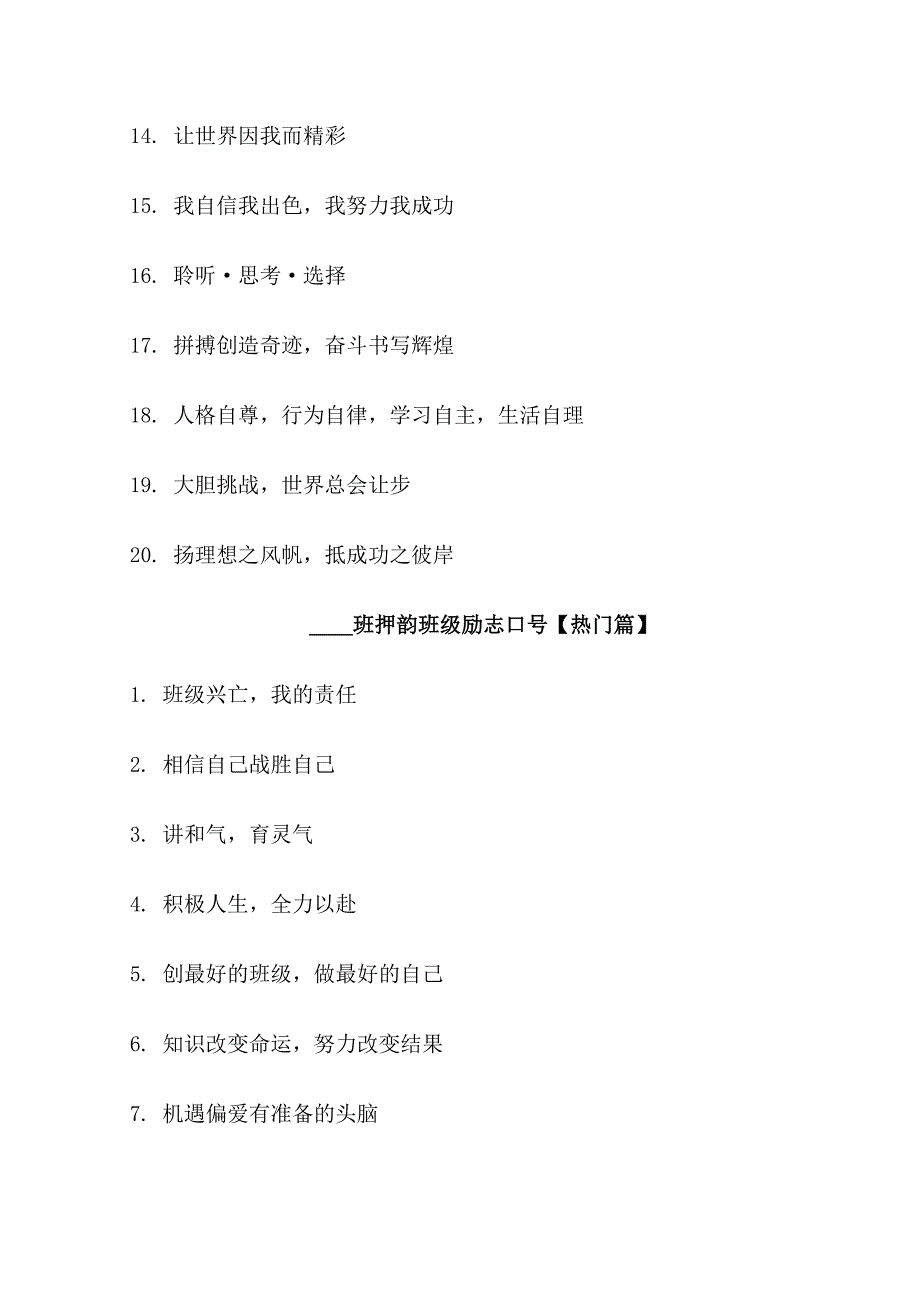 14. 让世界因我而精彩

15. 我自信我出色，我努力我成功

16. 聆听·思考·选择

17. 拼搏创造奇迹，奋斗书写辉煌

18. 人格自尊，行为自律，学习自主，生活自理

19. 大胆挑战，世界总会让步

20. 扬理想之风帆，抵成功之彼岸

____班押韵班级励志口号【热门篇】

1. 班级兴亡，我的责任

2. 相信自己战胜自己

3. 讲和气，育灵气

4. 积极人生，全力以赴

5. 创最好的班级，做最好的自己

6. 知识改变命运，努力改变结果

7. 机遇偏爱有准备的头脑